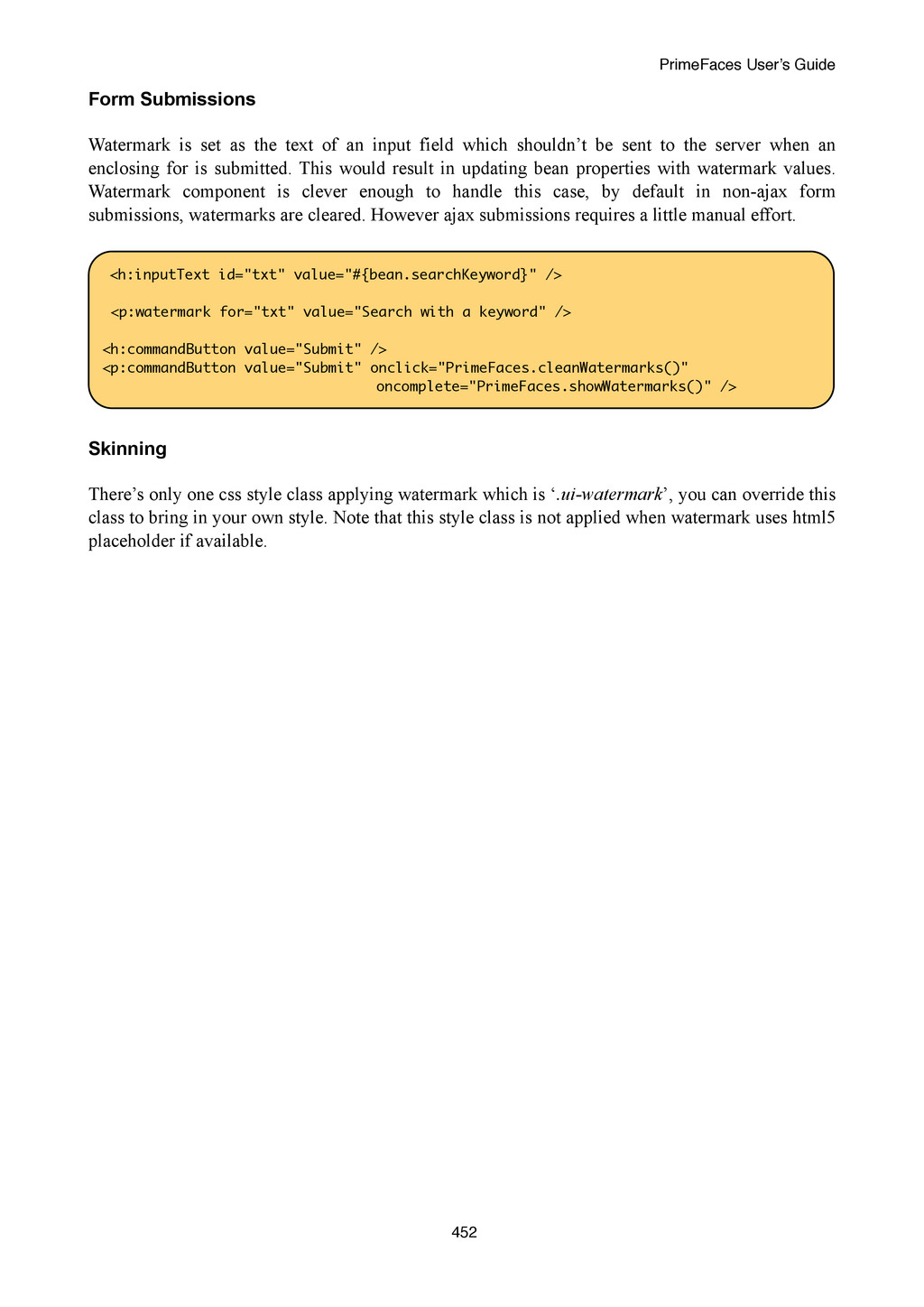 PrimeFaces User's Guide

Form Submissions

Watermark is set as the text of an input field which shouldn't be sent to the server when an enclosing for is submitted. This would result in updating bean properties with watermark values. Watermark component is clever enough to handle this case, by default in non-ajax form submissions, watermarks are cleared. However ajax submissions requires a little manual effort.

<h:inputText id="txt" value="#{bean.searchKeyword}" />

<p:watermark for="txt" value="Search with a keyword" />

<h:commandButton value="Submit" />
<p:commandButton value="Submit" onclick="PrimeFaces.cleanWatermarks()"
    oncomplete="PrimeFaces.showWatermarks()" />

Skinning

There's only one css style class applying watermark which is '.ui-watermark', you can override this class to bring in your own style. Note that this style class is not applied when watermark uses html5 placeholder if available.

452